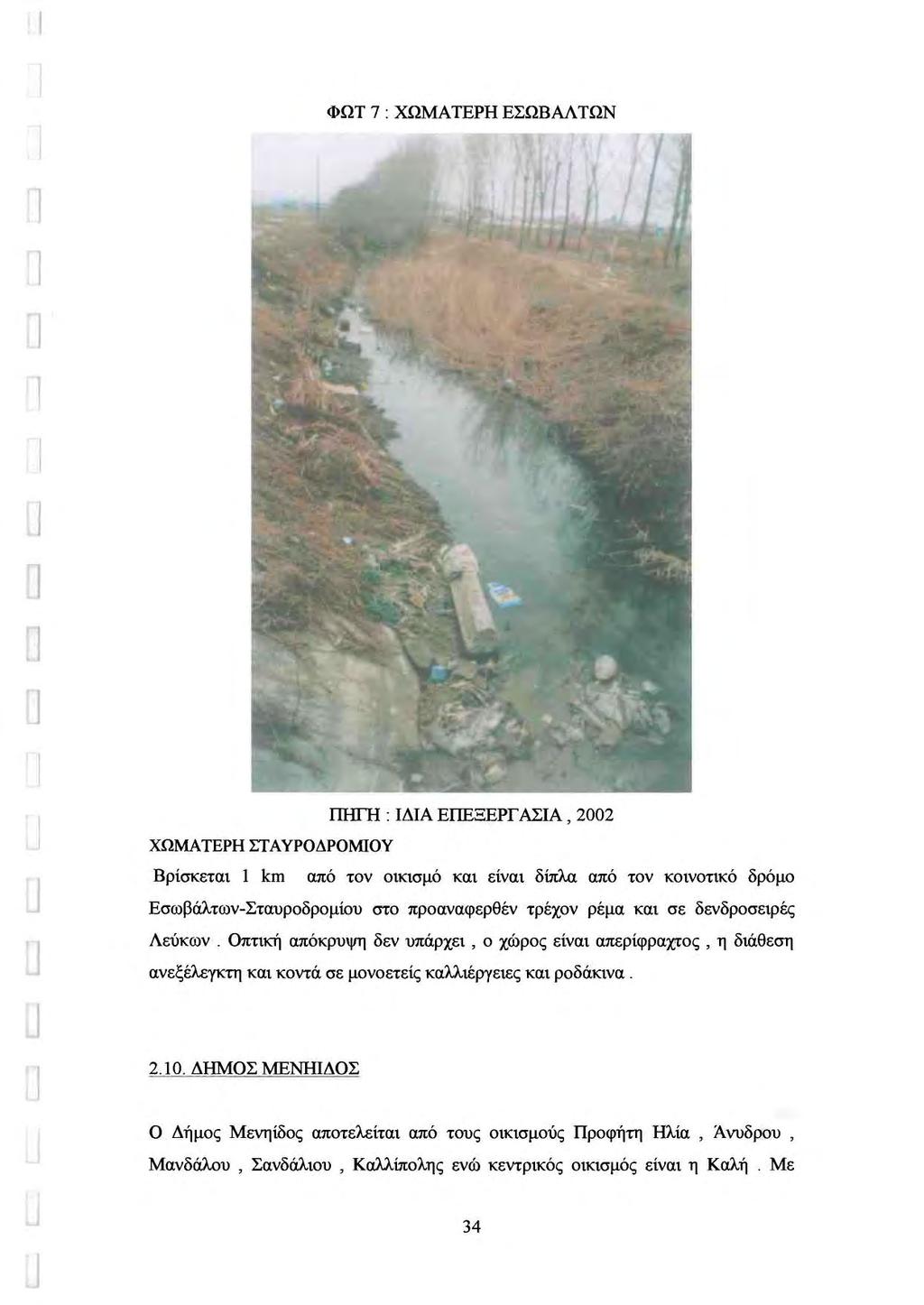 ΦΩΤ 7 : ΧΩΜΑΤΕΡΗ ΕΣΩΒΑΛΤΩΝ

ΠΗΓΗ : ΙΔΙΑ ΕΠΕΞΕΡΓΑΣΙΑ , 2002

ΧΩΜΑΤΕΡΗ ΣΤΑΥΡΟΔΡΟΜΙΟΥ

Βρίσκεται 1 km από τον οικισμό και είναι δίπλα από τον κοινοτικό δρόμο Εσωβάλτων-Σταυροδρομίου στο προαναφερθέν τρέχον ρέμα και σε δενδροσειρές Λεύκων . Οπτική απόκρυψη δεν υπάρχει , ο χώρος είναι απερίφραχτος , η διάθεση ανεξέλεγκτη και κοντά σε μονοετείς καλλιέργειες και ροδάκινα .

2.10. ΔΗΜΟΣ ΜΕΝΗΙΔΟΣ

Ο Δήμος Μενηίδος αποτελείται από τους οικισμούς Προφήτη Ηλία , Άνυδρου , Μανδάλου , Σανδάλιου , Καλλίπολης ενώ κεντρικός οικισμός είναι η Καλή . Με

34